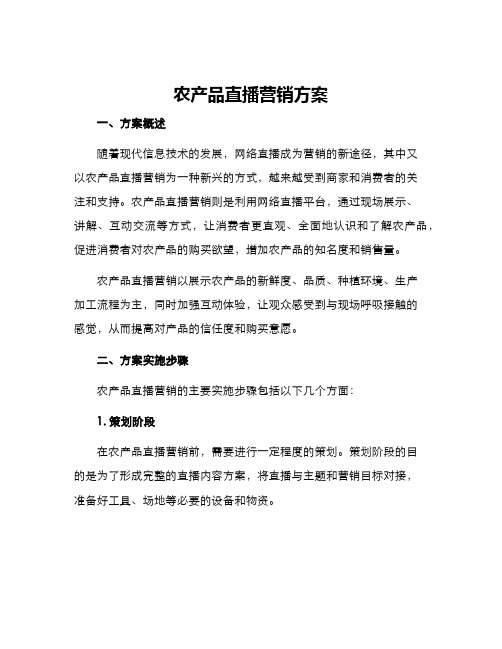 农产品直播营销方案

一、方案概述

随着现代信息技术的发展，网络直播成为营销的新途径，其中又以农产品直播营销为一种新兴的方式，越来越受到商家和消费者的关注和支持。农产品直播营销则是利用网络直播平台，通过现场展示、讲解、互动交流等方式，让消费者更直观、全面地认识和了解农产品，促进消费者对农产品的购买欲望，增加农产品的知名度和销售量。

农产品直播营销以展示农产品的新鲜度、品质、种植环境、生产加工流程为主，同时加强互动体验，让观众感受到与现场呼吸接触的感觉，从而提高对产品的信任度和购买意愿。

二、方案实施步骤

农产品直播营销的主要实施步骤包括以下几个方面：

1. 策划阶段

在农产品直播营销前，需要进行一定程度的策划。策划阶段的目的是为了形成完整的直播内容方案，将直播与主题和营销目标对接，准备好工具、场地等必要的设备和物资。